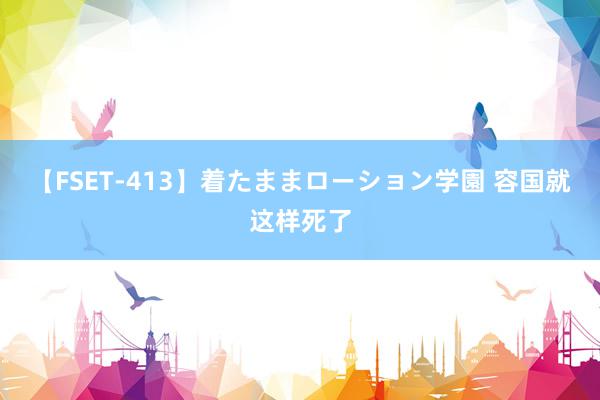 【FSET-413】着たままローション学園 容国就这样死了